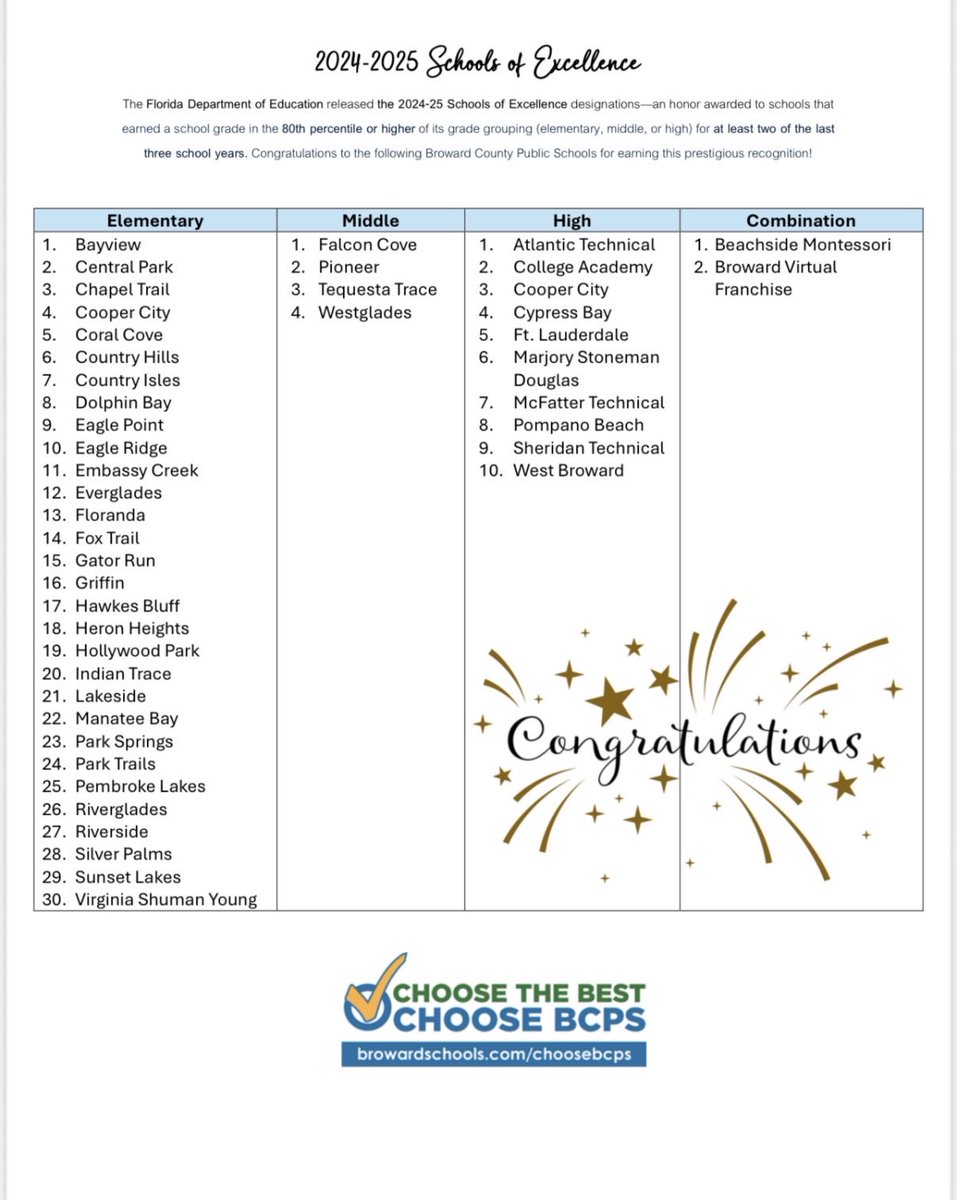 2024-2025 Schools of Excellence

The Florida Department of Education released the 2024-25 Schools of Excellence designations—an honor awarded to schools that earned a school grade in the 80th percentile or higher of its grade grouping (elementary, middle, or high) for at least two of the last three school years. Congratulations to the following Broward County Public Schools for earning this prestigious recognition!

| Elementary | Middle | High | Combination |
|---|---|---|---|
| 1. Bayview | 1. Falcon Cove | 1. Atlantic Technical | 1. Beachside Montessori |
| 2. Central Park | 2. Pioneer | 2. College Academy | 2. Broward Virtual Franchise |
| 3. Chapel Trail | 3. Tequesta Trace | 3. Cooper City | |
| 4. Cooper City | 4. Westglades | 4. Cypress Bay | |
| 5. Coral Cove | | 5. Ft. Lauderdale | |
| 6. Country Hills | | 6. Marjory Stoneman Douglas | |
| 7. Country Isles | | 7. McFatter Technical | |
| 8. Dolphin Bay | | 8. Pompano Beach | |
| 9. Eagle Point | | 9. Sheridan Technical | |
| 10. Eagle Ridge | | 10. West Broward | |
| 11. Embassy Creek | | | |
| 12. Everglades | | | |
| 13. Floranda | | | |
| 14. Fox Trail | | | |
| 15. Gator Run | | | |
| 16. Griffin | | | |
| 17. Hawkes Bluff | | | |
| 18. Heron Heights | | | |
| 19. Hollywood Park | | | |
| 20. Indian Trace | | | |
| 21. Lakeside | | | |
| 22. Manatee Bay | | | |
| 23. Park Springs | | | |
| 24. Park Trails | | | |
| 25. Pembroke Lakes | | | |
| 26. Riverglades | | | |
| 27. Riverside | | | |
| 28. Silver Palms | | | |
| 29. Sunset Lakes | | | |
| 30. Virginia Shuman Young | | | |

Congratulations

CHOOSE THE BEST
CHOOSE BCPS
browardschools.com/choosebcps